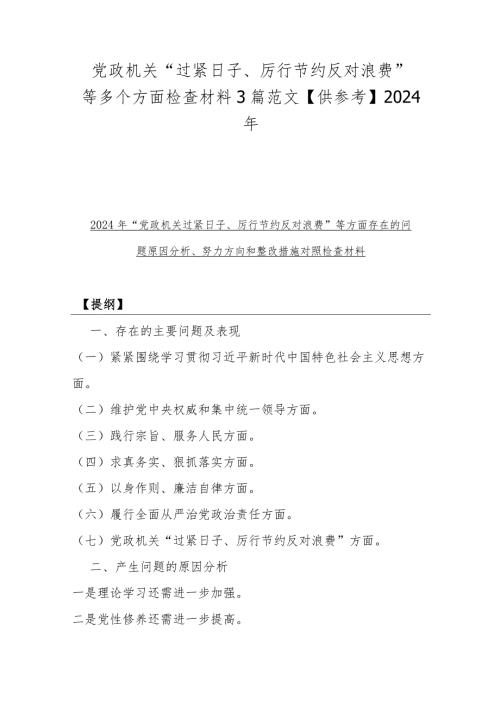 党政机关“过紧日子、厉行节约反对浪费”等多个方面检查材料3篇范文【供参考】2024年

2024年“党政机关过紧日子、厉行节约反对浪费”等方面存在的问题原因分析、努力方向和整改措施对照检查材料

【提纲】

一、存在的主要问题及表现

（一）紧紧围绕学习贯彻习近平新时代中国特色社会主义思想方面。

（二）维护党中央权威和集中统一领导方面。

（三）践行宗旨、服务人民方面。

（四）求真务实、狠抓落实方面。

（五）以身作则、廉洁自律方面。

（六）履行全面从严治党政治责任方面。

（七）党政机关“过紧日子、厉行节约反对浪费”方面。

二、产生问题的原因分析

一是理论学习还需进一步加强。

二是党性修养还需进一步提高。